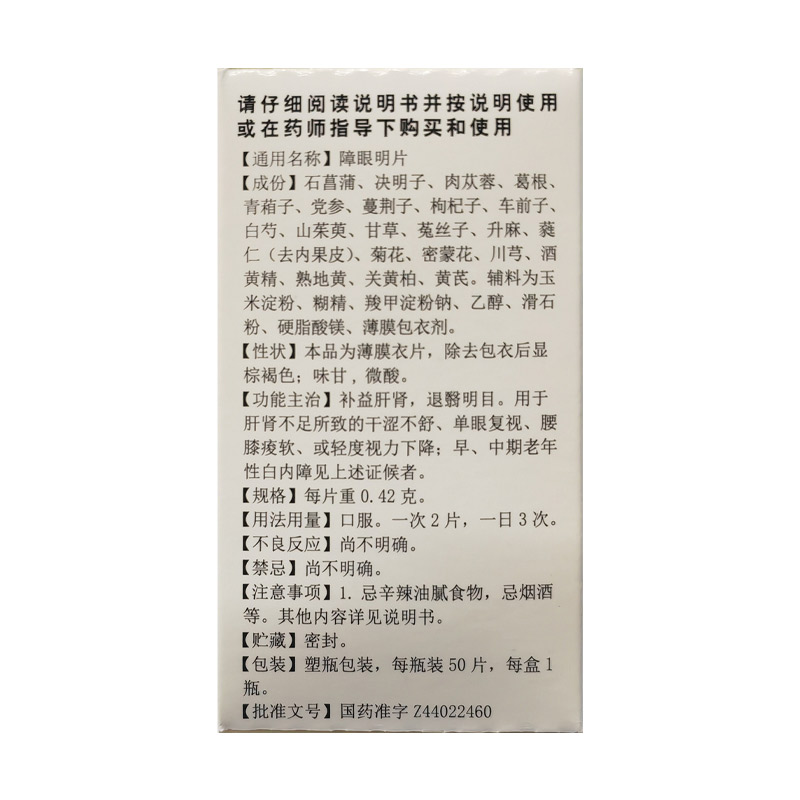 请仔细阅读说明书并按说明使用或在药师指导下购买和使用

【通用名称】障眼明片

【成份】石菖蒲、决明子、肉苁蓉、葛根、青葙子、党参、蔓荆子、枸杞子、车前子、白芍、山茱萸、甘草、菟丝子、升麻、蕤仁（去内果皮）、菊花、密蒙花、川芎、酒黄精、熟地黄、关黄柏、黄芪。辅料为玉米淀粉、糊精、羧甲淀粉钠、乙醇、滑石粉、硬脂酸镁、薄膜包衣剂。

【性状】本品为薄膜衣片，除去包衣后显棕褐色；味甘，微酸。

【功能主治】补益肝肾，退翳明目。用于肝肾不足所致的干涩不舒、单眼复视、腰膝痠软、或轻度视力下降；早、中期老年性白内障见上述证候者。

【规格】每片重0.42克。

【用法用量】口服。一次2片，一日3次。

【不良反应】尚不明确。

【禁忌】尚不明确。

【注意事项】1.忌辛辣油腻食物，忌烟酒等。其他内容详见说明书。

【贮藏】密封。

【包装】塑瓶包装，每瓶装50片，每盒1瓶。

【批准文号】国药准字Z44022460